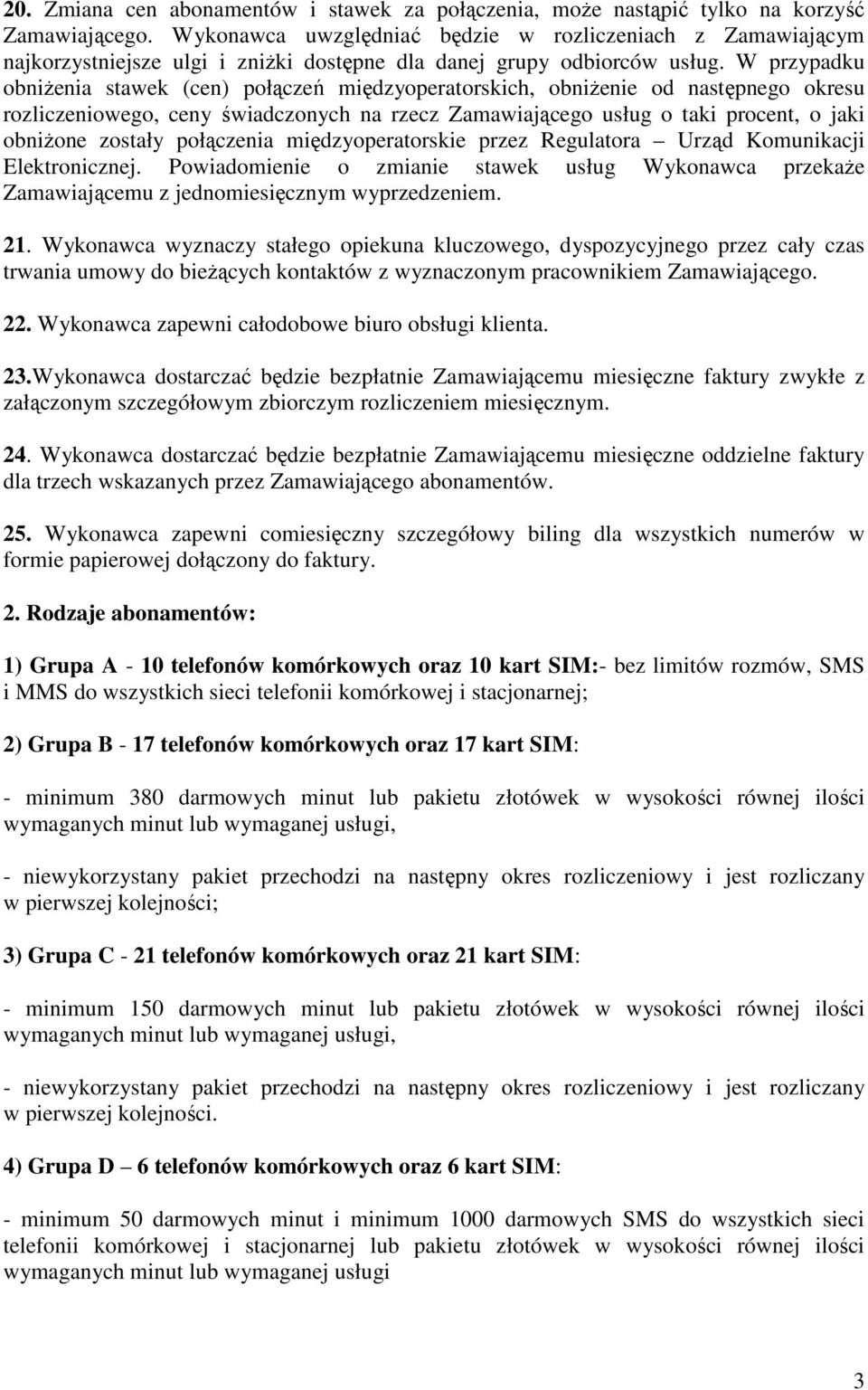 20. Zmiana cen abonamentów i stawek za połączenia, może nastąpić tylko na korzyść Zamawiającego. Wykonawca uwzględniać będzie w rozliczeniach z Zamawiającym najkorzystniejsze ulgi i zniżki dostępne dla danej grupy odbiorców usług. W przypadku obniżenia stawek (cen) połączeń międzyoperatorskich, obniżenie od następnego okresu rozliczeniowego, ceny świadczonych na rzecz Zamawiającego usług o taki procent, o jaki obniżone zostały połączenia międzyoperatorskie przez Regulatora – Urząd Komunikacji Elektronicznej. Powiadomienie o zmianie stawek usług Wykonawca przekaże Zamawiającemu z jednomiesięcznym wyprzedzeniem.

21. Wykonawca wyznaczy stałego opiekuna kluczowego, dyspozycyjnego przez cały czas trwania umowy do bieżących kontaktów z wyznaczonym pracownikiem Zamawiającego.

22. Wykonawca zapewni całodobowe biuro obsługi klienta.

23.Wykonawca dostarczać będzie bezpłatnie Zamawiającemu miesięczne faktury zwykłe z załączonym szczegółowym zbiorczym rozliczeniem miesięcznym.

24. Wykonawca dostarczać będzie bezpłatnie Zamawiającemu miesięczne oddzielne faktury dla trzech wskazanych przez Zamawiającego abonamentów.

25. Wykonawca zapewni comiesięczny szczegółowy biling dla wszystkich numerów w formie papierowej dołączony do faktury.

2. Rodzaje abonamentów:

1) Grupa A - 10 telefonów komórkowych oraz 10 kart SIM:- bez limitów rozmów, SMS i MMS do wszystkich sieci telefonii komórkowej i stacjonarnej;

2) Grupa B - 17 telefonów komórkowych oraz 17 kart SIM:

- minimum 380 darmowych minut lub pakietu złotówek w wysokości równej ilości wymaganych minut lub wymaganej usługi,

- niewykorzystany pakiet przechodzi na następny okres rozliczeniowy i jest rozliczany w pierwszej kolejności;

3) Grupa C - 21 telefonów komórkowych oraz 21 kart SIM:

- minimum 150 darmowych minut lub pakietu złotówek w wysokości równej ilości wymaganych minut lub wymaganej usługi,

- niewykorzystany pakiet przechodzi na następny okres rozliczeniowy i jest rozliczany w pierwszej kolejności.

4) Grupa D – 6 telefonów komórkowych oraz 6 kart SIM:

- minimum 50 darmowych minut i minimum 1000 darmowych SMS do wszystkich sieci telefonii komórkowej i stacjonarnej lub pakietu złotówek w wysokości równej ilości wymaganych minut lub wymaganej usługi

3